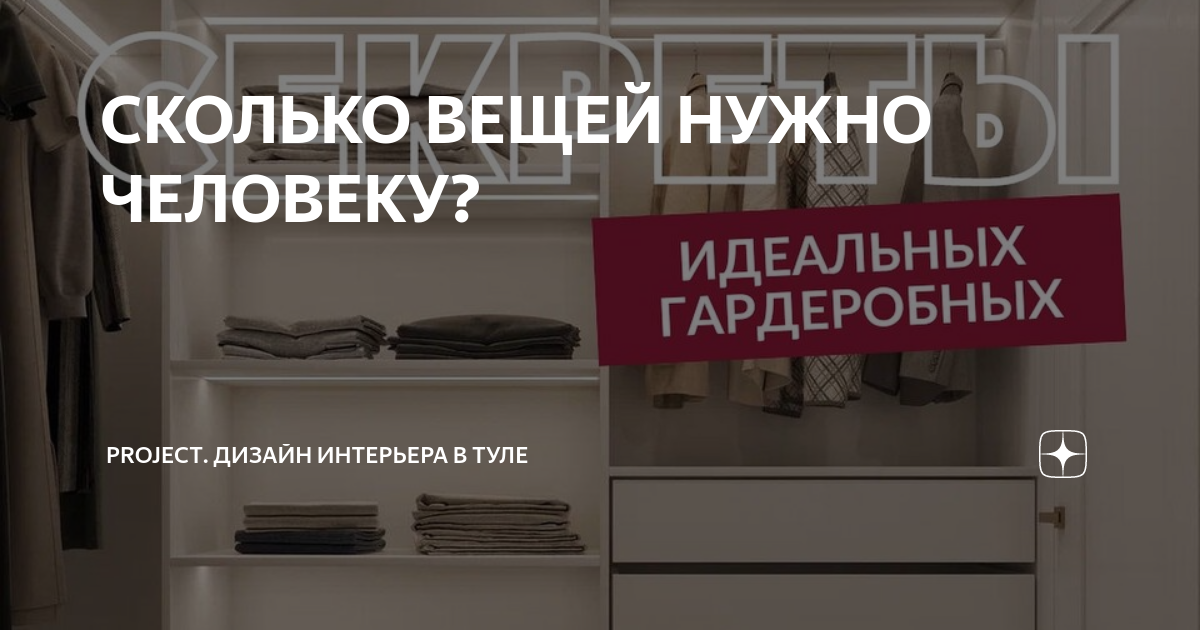 СЕКРЕТЫ

СКОЛЬКО ВЕЩЕЙ НУЖНО ЧЕЛОВЕКУ?

ИДЕАЛЬНЫХ ГАРДЕРОБНЫХ

PROJECT. ДИЗАЙН ИНТЕРЬЕРА В ТУЛЕ